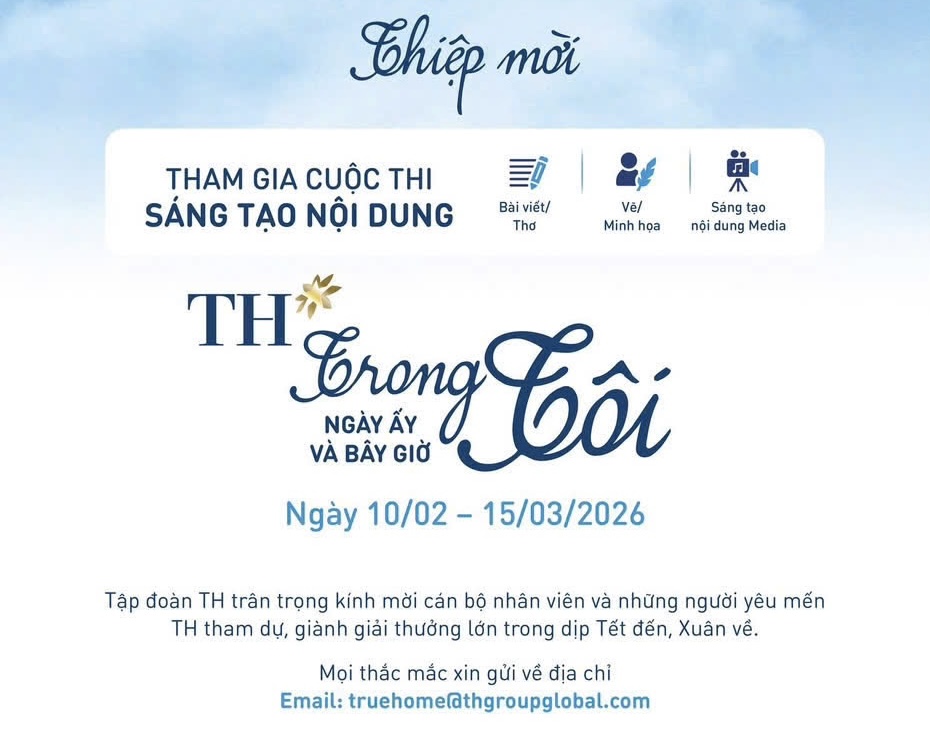 Thiệp mời

THAM GIA CUỘC THI
SÁNG TẠO NỘI DUNG

Bài viết/
Thơ

Vẽ/
Minh họa

Sáng tạo
nội dung Media

TH Trong Tôi
NGÀY ẤY
VÀ BÂY GIỜ

Ngày 10/02 – 15/03/2026

Tập đoàn TH trân trọng kính mời cán bộ nhân viên và những người yêu mến TH tham dự, giành giải thưởng lớn trong dịp Tết đến, Xuân về.

Mọi thắc mắc xin gửi về địa chỉ
Email: truehome@thgroupglobal.com